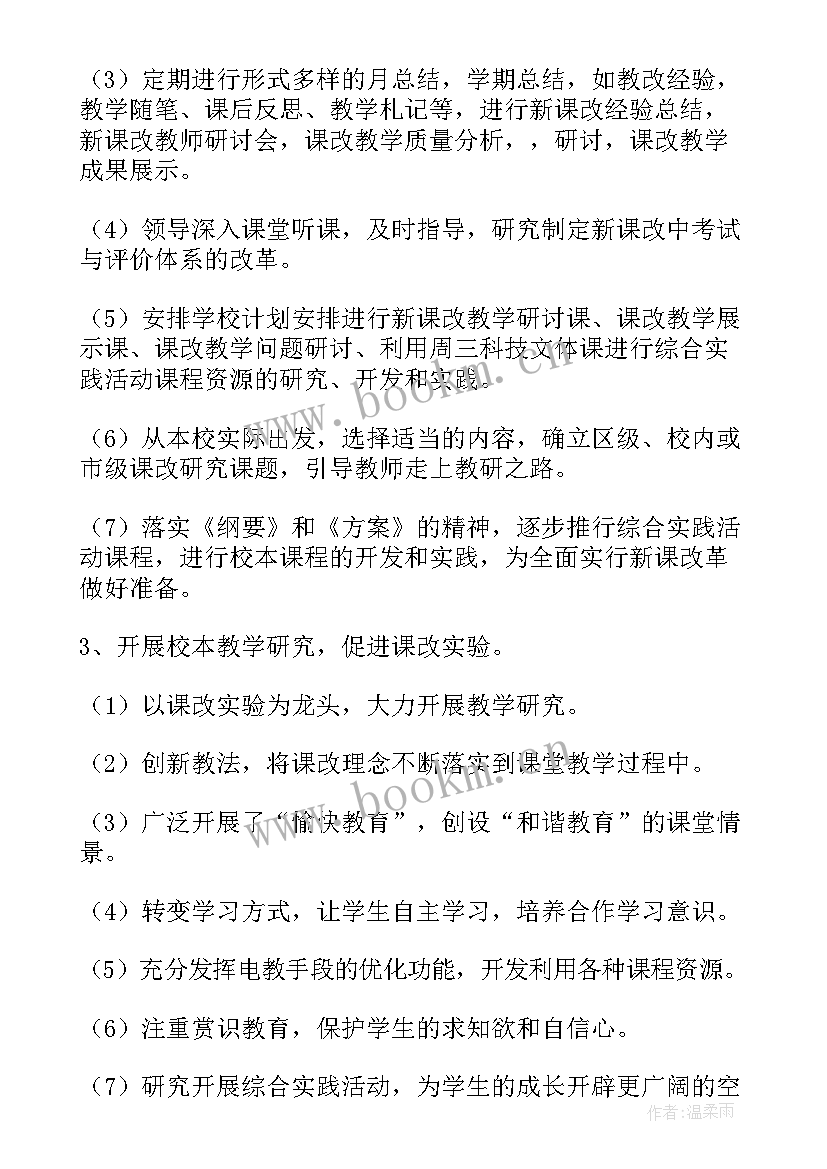 （3）定期进行形式多样的月总结，学期总结，如教改经验，教学随笔、课后反思、教学札记等，进行新课改经验总结，新课改教师研讨会，课改教学质量分析，，研讨，课改教学成果展示。

（4）领导深入课堂听课，及时指导，研究制定新课改中考试与评价体系的改革。

（5）安排学校计划安排进行新课改教学研讨课、课改教学展示课、课改教学问题研讨、利用周三科技文体课进行综合实践活动课程资源的研究、开发和实践。

（6）从本校实际出发，选择适当的内容，确立区级、校内或市级课改研究课题，引导教师走上教研之路。

（7）落实《纲要》和《方案》的精神，逐步推行综合实践活动课程，进行校本课程的开发和实践，为全面实行新课改革做好准备。

3、开展校本教学研究，促进课改实验。

（1）以课改实验为龙头，大力开展教学研究。

（2）创新教法，将课改理念不断落实到课堂教学过程中。

（3）广泛开展了“愉快教育”，创设“和谐教育”的课堂情景。

（4）转变学习方式，让学生自主学习，培养合作学习意识。

（5）充分发挥电教手段的优化功能，开发利用各种课程资源。

（6）注重赏识教育，保护学生的求知欲和自信心。

（7）研究开展综合实践活动，为学生的成长开辟更广阔的空

www.bookm.cn

www.bookm.cn

作者：温柔雨